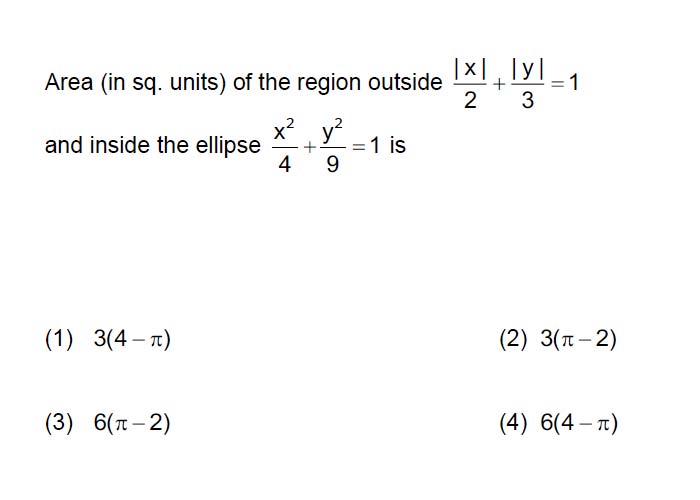 Area (in sq. units) of the region outside $\frac{|x|}{2}+\frac{|y|}{3}=1$ and inside the ellipse $\frac{x^2}{4}+\frac{y^2}{9}=1$ is

(1) $3(4-\pi)$

(2) $3(\pi-2)$

(3) $6(\pi-2)$

(4) $6(4-\pi)$